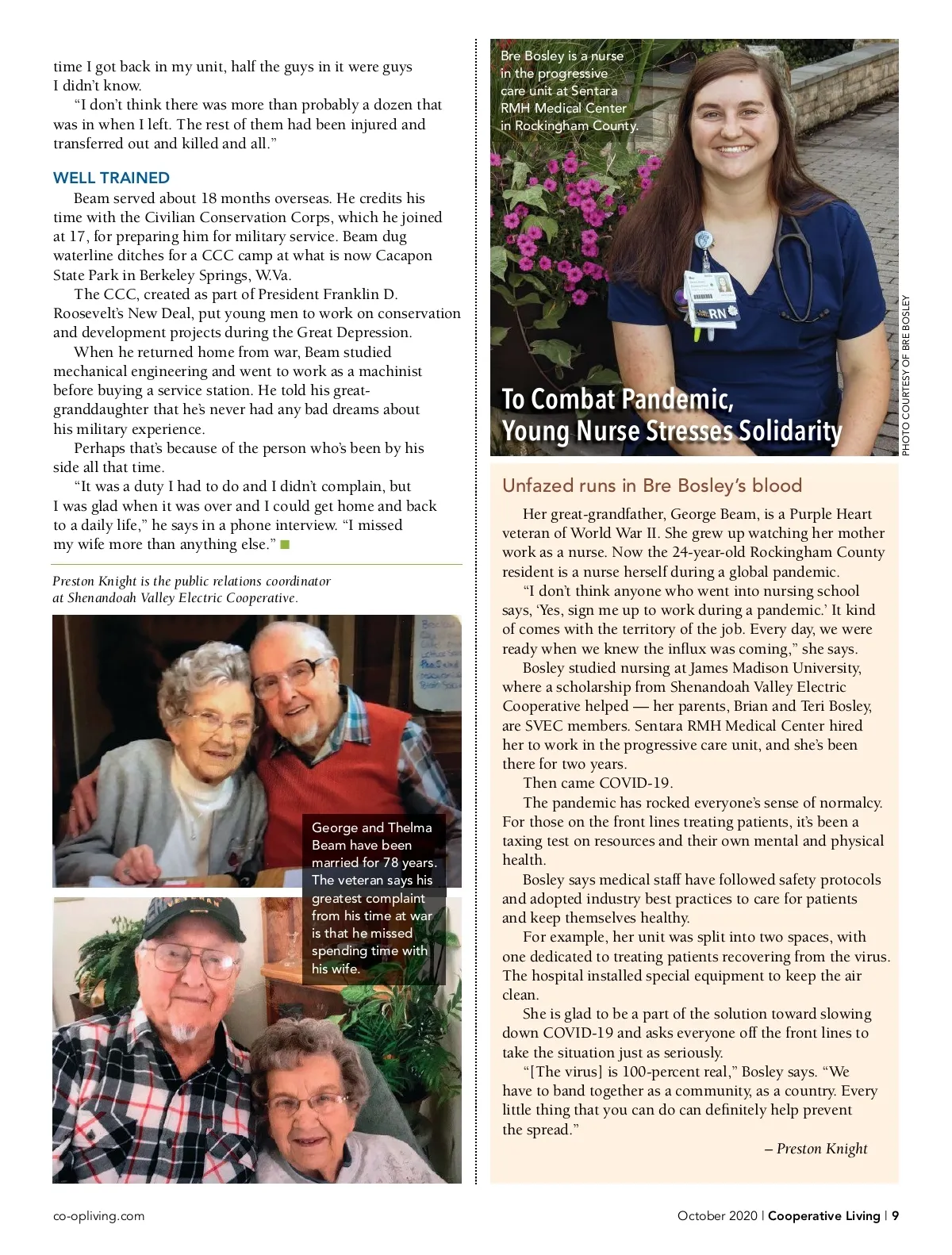 time I got back in my unit, half the guys in it were guys I didn't know.

"I don't think there was more than probably a dozen that was in when I left. The rest of them had been injured and transferred out and killed and all."

WELL TRAINED

Beam served about 18 months overseas. He credits his time with the Civilian Conservation Corps, which he joined at 17, for preparing him for military service. Beam dug waterline ditches for a CCC camp at what is now Cacapon State Park in Berkeley Springs, W.Va.

The CCC, created as part of President Franklin D. Roosevelt's New Deal, put young men to work on conservation and development projects during the Great Depression.

When he returned home from war, Beam studied mechanical engineering and went to work as a machinist before buying a service station. He told his great-granddaughter that he's never had any bad dreams about his military experience.

Perhaps that's because of the person who's been by his side all that time.

"It was a duty I had to do and I didn't complain, but I was glad when it was over and I could get home and back to a daily life," he says in a phone interview. "I missed my wife more than anything else."

Preston Knight is the public relations coordinator at Shenandoah Valley Electric Cooperative.

George and Thelma Beam have been married for 78 years. The veteran says his greatest complaint from his time at war is that he missed spending time with his wife.

Bre Bosley is a nurse in the progressive care unit at Sentara RMH Medical Center in Rockingham County.

RN

To Combat Pandemic, Young Nurse Stresses Solidarity

PHOTO COURTESY OF BRE BOSLEY

Unfazed runs in Bre Bosley's blood

Her great-grandfather, George Beam, is a Purple Heart veteran of World War II. She grew up watching her mother work as a nurse. Now the 24-year-old Rockingham County resident is a nurse herself during a global pandemic.

"I don't think anyone who went into nursing school says, 'Yes, sign me up to work during a pandemic.' It kind of comes with the territory of the job. Every day, we were ready when we knew the influx was coming," she says.

Bosley studied nursing at James Madison University, where a scholarship from Shenandoah Valley Electric Cooperative helped — her parents, Brian and Teri Bosley, are SVEC members. Sentara RMH Medical Center hired her to work in the progressive care unit, and she's been there for two years.

Then came COVID-19.

The pandemic has rocked everyone's sense of normalcy. For those on the front lines treating patients, it's been a taxing test on resources and their own mental and physical health.

Bosley says medical staff have followed safety protocols and adopted industry best practices to care for patients and keep themselves healthy.

For example, her unit was split into two spaces, with one dedicated to treating patients recovering from the virus. The hospital installed special equipment to keep the air clean.

She is glad to be a part of the solution toward slowing down COVID-19 and asks everyone off the front lines to take the situation just as seriously.

"[The virus] is 100-percent real," Bosley says. "We have to band together as a community, as a country. Every little thing that you can do can definitely help prevent the spread."

– Preston Knight

co-opliving.com

October 2020 | Cooperative Living | 9